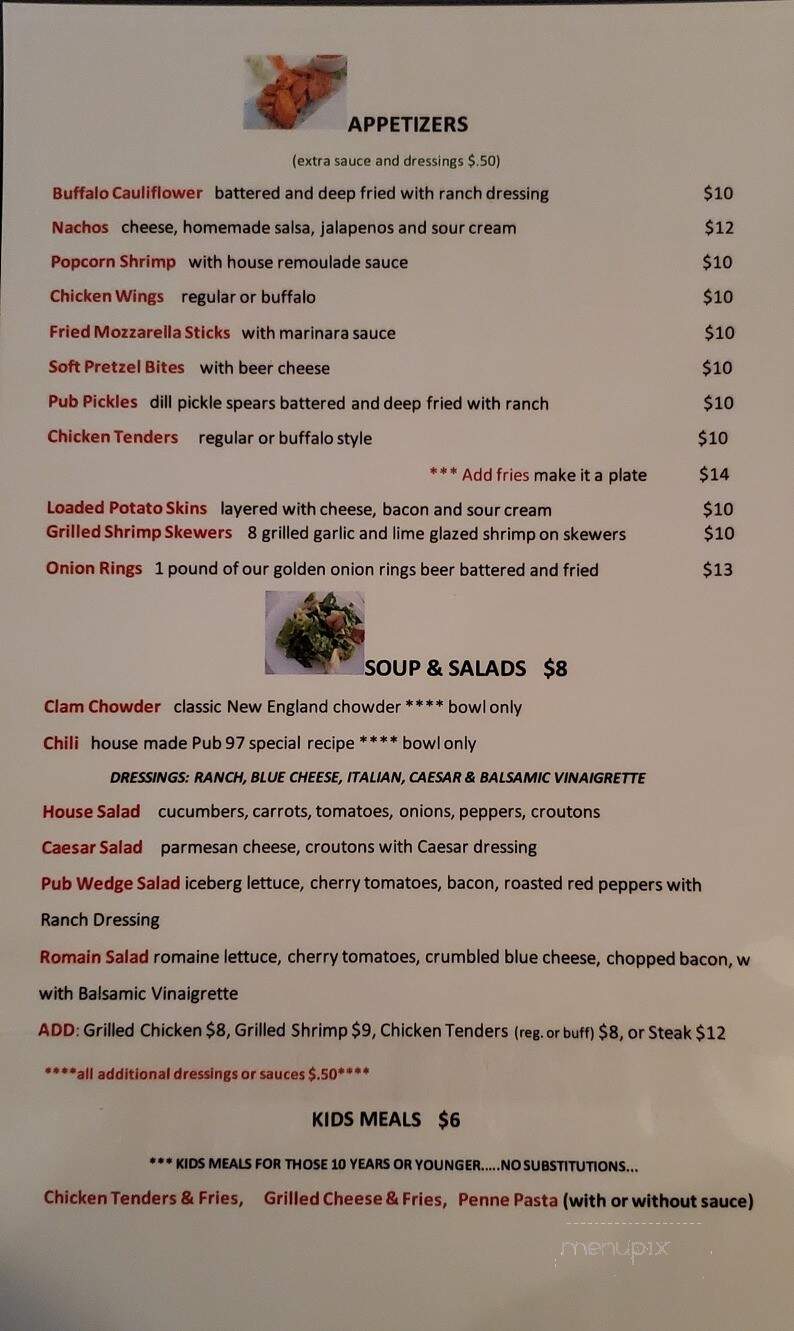 APPETIZERS

(extra sauce and dressings $.50)

Buffalo Cauliflower battered and deep fried with ranch dressing $10

Nachos cheese, homemade salsa, jalapenos and sour cream $12

Popcorn Shrimp with house remoulade sauce $10

Chicken Wings regular or buffalo $10

Fried Mozzarella Sticks with marinara sauce $10

Soft Pretzel Bites with beer cheese $10

Pub Pickles dill pickle spears battered and deep fried with ranch $10

Chicken Tenders regular or buffalo style $10

*** Add fries make it a plate $14

Loaded Potato Skins layered with cheese, bacon and sour cream $10

Grilled Shrimp Skewers 8 grilled garlic and lime glazed shrimp on skewers $10

Onion Rings 1 pound of our golden onion rings beer battered and fried $13

SOUP & SALADS $8

Clam Chowder classic New England chowder **** bowl only

Chili house made Pub 97 special recipe **** bowl only

DRESSINGS: RANCH, BLUE CHEESE, ITALIAN, CAESAR & BALSAMIC VINAIGRETTE

House Salad cucumbers, carrots, tomatoes, onions, peppers, croutons

Caesar Salad parmesan cheese, croutons with Caesar dressing

Pub Wedge Salad iceberg lettuce, cherry tomatoes, bacon, roasted red peppers with Ranch Dressing

Romain Salad romaine lettuce, cherry tomatoes, crumbled blue cheese, chopped bacon, w with Balsamic Vinaigrette

ADD: Grilled Chicken $8, Grilled Shrimp $9, Chicken Tenders (reg. or buff) $8, or Steak $12

****all additional dressings or sauces $.50****

KIDS MEALS $6

*** KIDS MEALS FOR THOSE 10 YEARS OR YOUNGER.....NO SUBSTITUTIONS...

Chicken Tenders & Fries, Grilled Cheese & Fries, Penne Pasta (with or without sauce)

menupix